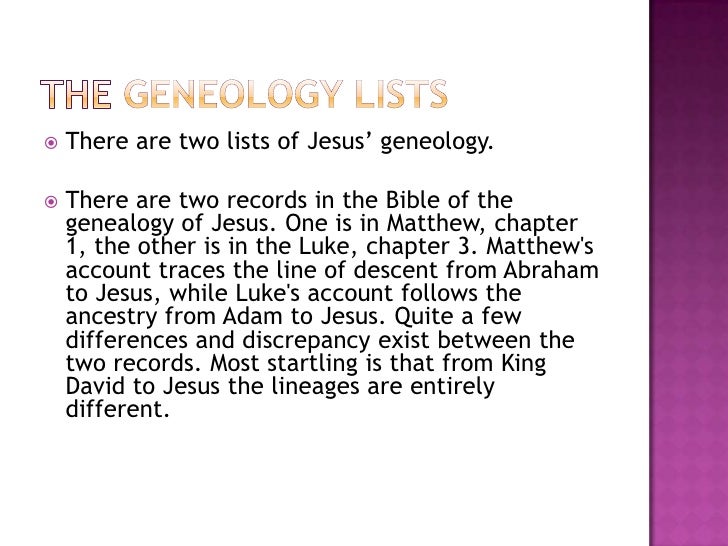 THE GENEOLOGY LISTS

• There are two lists of Jesus' geneology.

• There are two records in the Bible of the genealogy of Jesus. One is in Matthew, chapter 1, the other is in the Luke, chapter 3. Matthew's account traces the line of descent from Abraham to Jesus, while Luke's account follows the ancestry from Adam to Jesus. Quite a few differences and discrepancy exist between the two records. Most startling is that from King David to Jesus the lineages are entirely different.